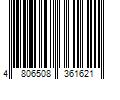 4 806508 361621